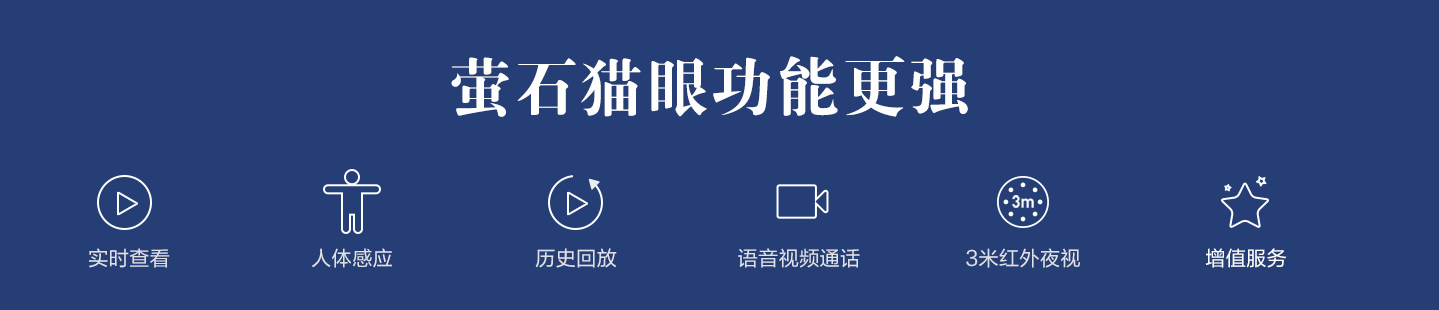 萤石猫眼功能更强

实时查看

人体感应

历史回放

语音视频通话

3m

3米红外夜视

增值服务